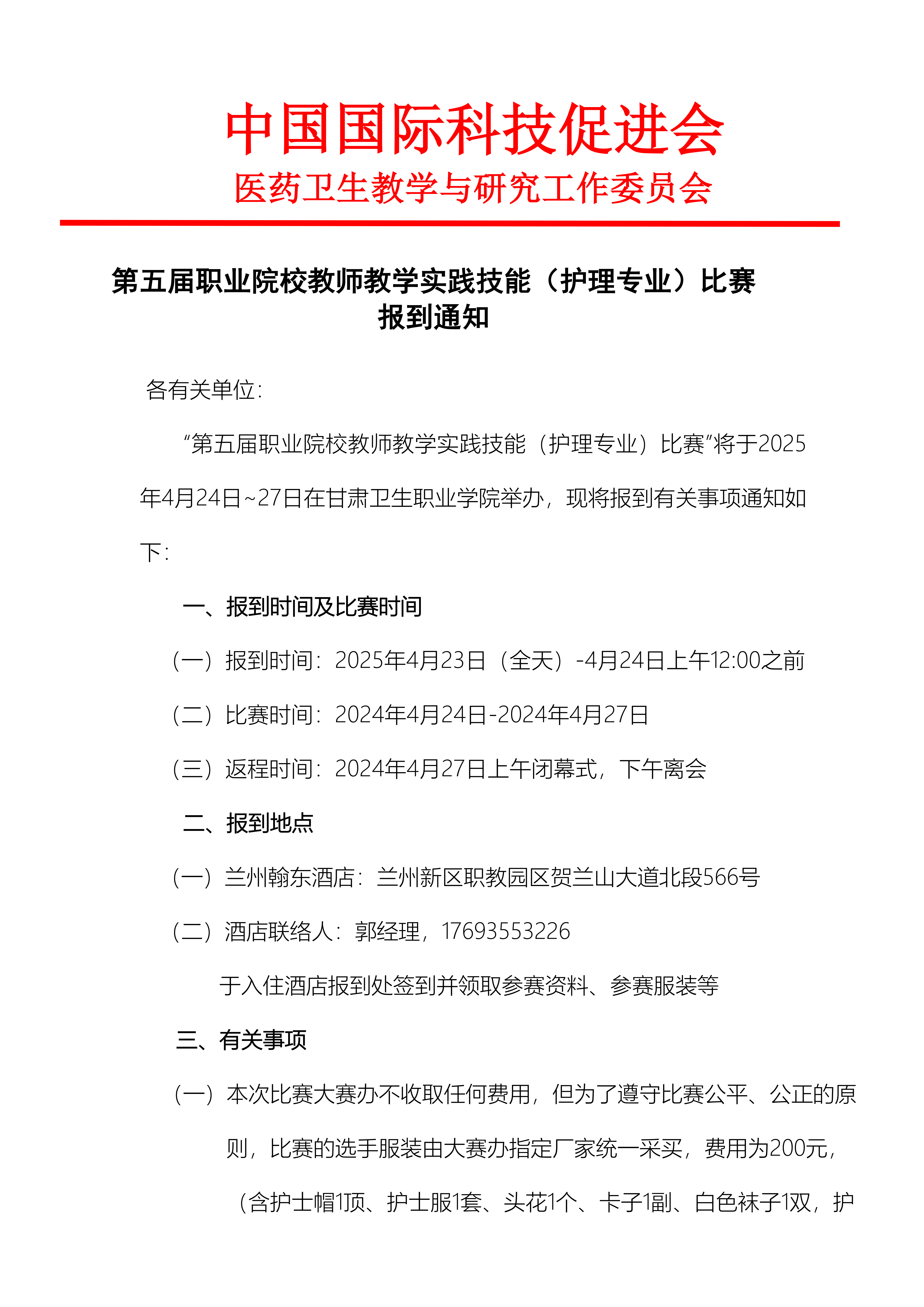 中国国际科技促进会
医药卫生教学与研究工作委员会

第五届职业院校教师教学实践技能（护理专业）比赛
报到通知

各有关单位：

“第五届职业院校教师教学实践技能（护理专业）比赛”将于2025年4月24日~27日在甘肃卫生职业学院举办，现将报到有关事项通知如下：

一、报到时间及比赛时间

（一）报到时间：2025年4月23日（全天）-4月24日上午12:00之前

（二）比赛时间：2024年4月24日-2024年4月27日

（三）返程时间：2024年4月27日上午闭幕式，下午离会

二、报到地点

（一）兰州翰东酒店：兰州新区职教园区贺兰山大道北段566号

（二）酒店联络人：郭经理，17693553226

于入住酒店报到处签到并领取参赛资料、参赛服装等

三、有关事项

（一）本次比赛大赛办不收取任何费用，但为了遵守比赛公平、公正的原则，比赛的选手服装由大赛办指定厂家统一采买，费用为200元，（含护士帽1顶、护士服1套、头花1个、卡子1副、白色袜子1双，护